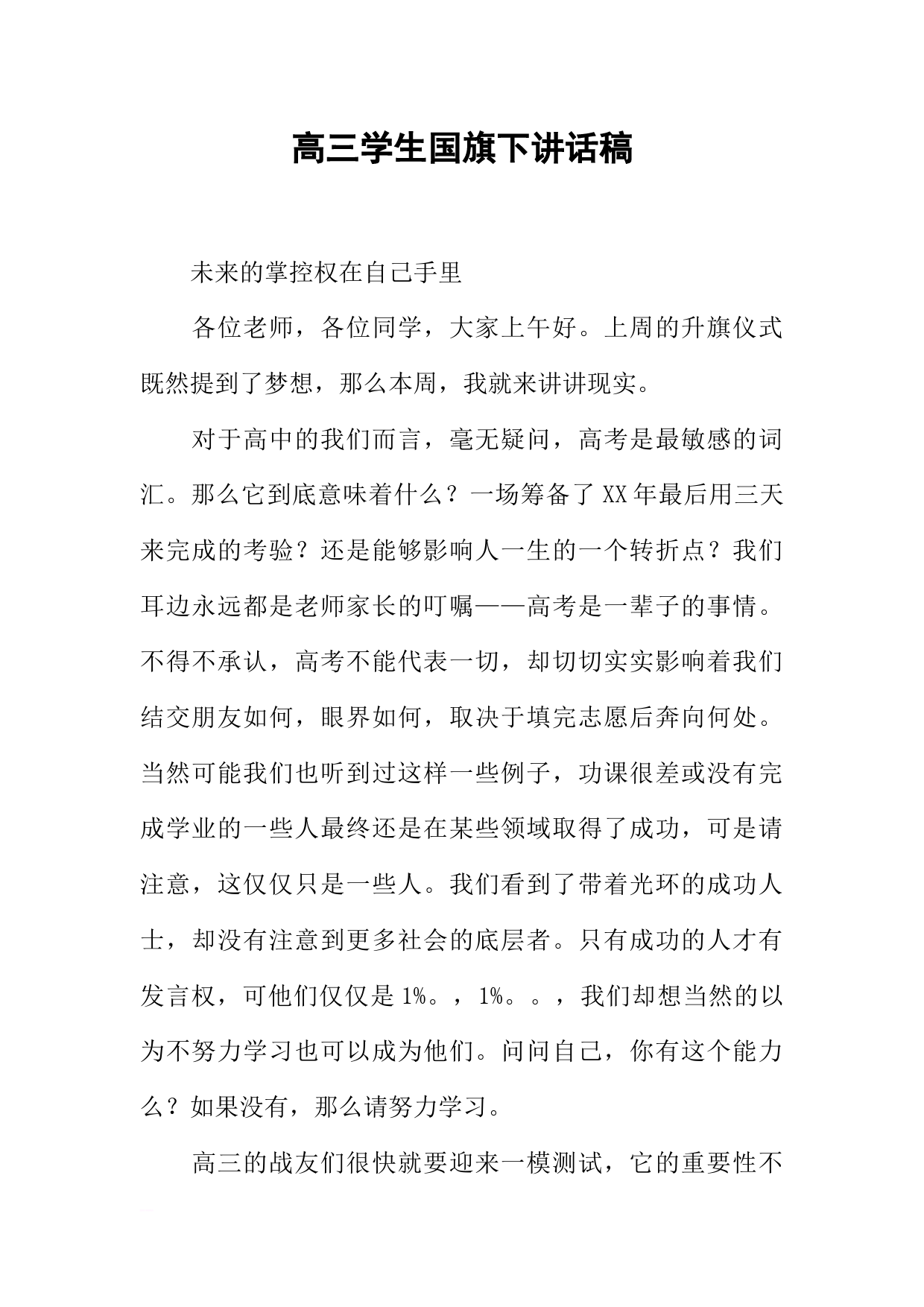 高三学生国旗下讲话稿

未来的掌控权在自己手里

各位老师，各位同学，大家上午好。上周的升旗仪式既然提到了梦想，那么本周，我就来讲讲现实。

对于高中的我们而言，毫无疑问，高考是最敏感的词汇。那么它到底意味着什么？一场筹备了XX年最后用三天来完成的考验？还是能够影响人一生的一个转折点？我们耳边永远都是老师家长的叮嘱——高考是一辈子的事情。不得不承认，高考不能代表一切，却切切实实影响着我们结交朋友如何，眼界如何，取决于填完志愿后奔向何处。当然可能我们也听到过这样一些例子，功课很差或没有完成学业的一些人最终还是在某些领域取得了成功，可是请注意，这仅仅只是一些人。我们看到了带着光环的成功人士，却没有注意到更多社会的底层者。只有成功的人才有发言权，可他们仅仅是1%。，1%。。，我们却想当然的以为不努力学习也可以成为他们。问问自己，你有这个能力么？如果没有，那么请努力学习。

高三的战友们很快就要迎来一模测试，它的重要性不